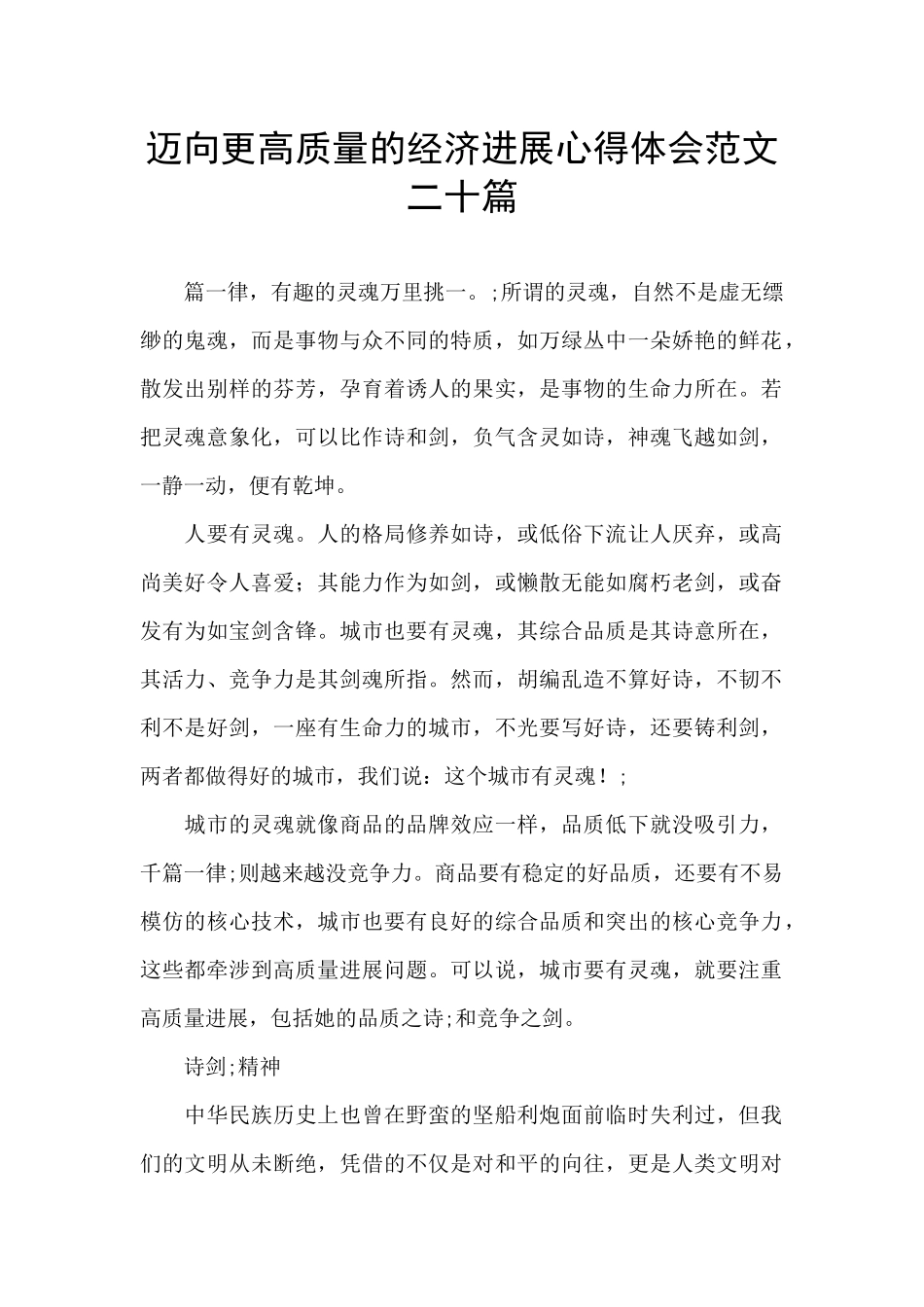 迈向更高质量的经济进展心得体会范文二十篇

篇一律，有趣的灵魂万里挑一。;所谓的灵魂，自然不是虚无缥缈的鬼魂，而是事物与众不同的特质，如万绿丛中一朵娇艳的鲜花，散发出别样的芬芳，孕育着诱人的果实，是事物的生命力所在。若把灵魂意象化，可以比作诗和剑，负气含灵如诗，神魂飞越如剑，一静一动，便有乾坤。

人要有灵魂。人的格局修养如诗，或低俗下流让人厌弃，或高尚美好令人喜爱；其能力作为如剑，或懒散无能如腐朽老剑，或奋发有为如宝剑含锋。城市也要有灵魂，其综合品质是其诗意所在，其活力、竞争力是其剑魂所指。然而，胡编乱造不算好诗，不韧不利不是好剑，一座有生命力的城市，不光要写好诗，还要铸利剑，两者都做得好的城市，我们说：这个城市有灵魂！;

城市的灵魂就像商品的品牌效应一样，品质低下就没吸引力，千篇一律;则越来越没竞争力。商品要有稳定的好品质，还要有不易模仿的核心技术，城市也要有良好的综合品质和突出的核心竞争力，这些都牵涉到高质量进展问题。可以说，城市要有灵魂，就要注重高质量进展，包括她的品质之诗;和竞争之剑。

诗剑;精神

中华民族历史上也曾在野蛮的坚船利炮面前临时失利过，但我们的文明从未断绝，凭借的不仅是对和平的向往，更是人类文明对